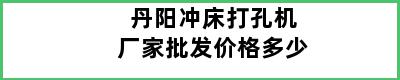 丹阳冲床打孔机
厂家批发价格多少